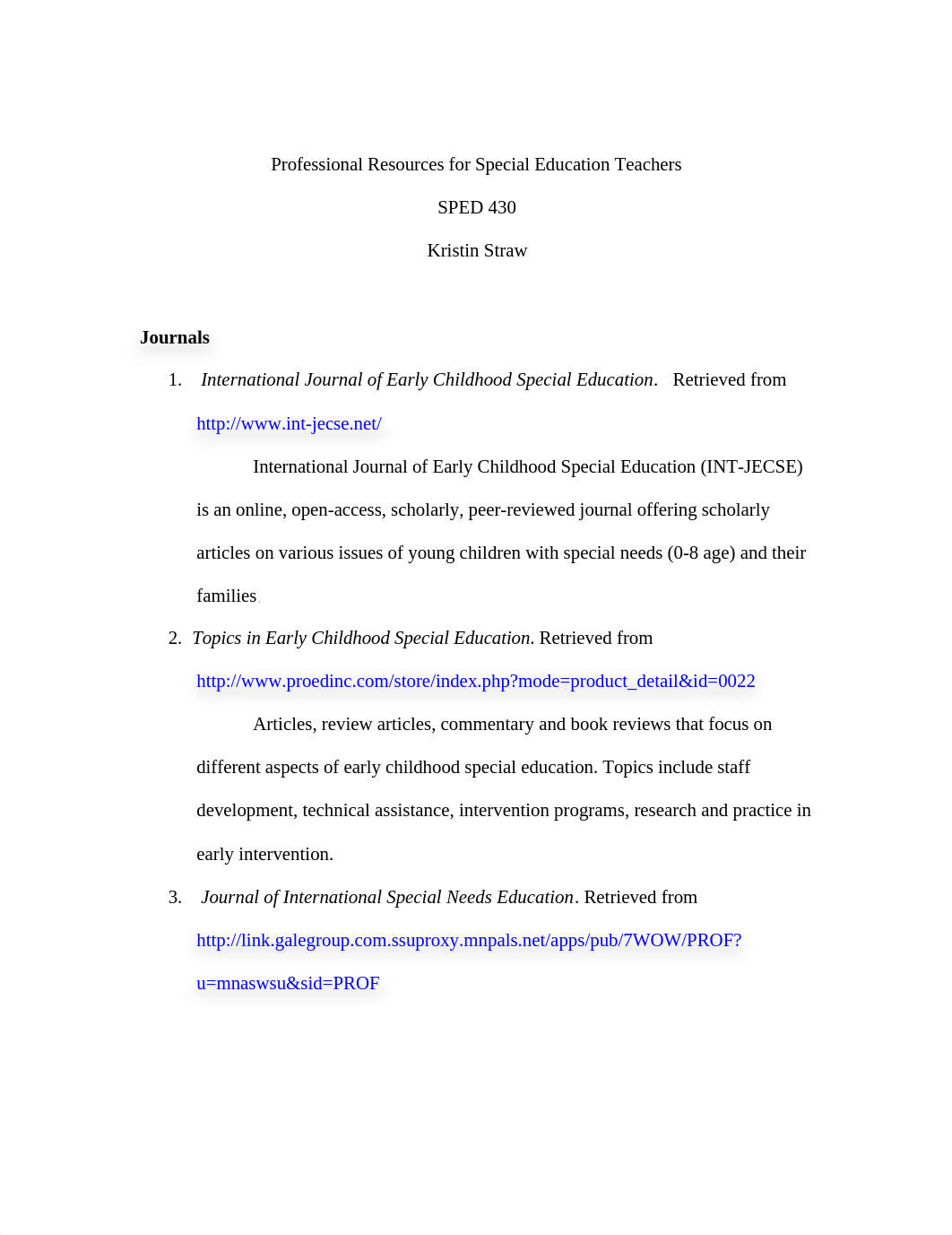 Professional Resources for Special Education Teachers

SPED 430

Kristin Straw

Journals

1. International Journal of Early Childhood Special Education. Retrieved from http://www.int-jecse.net/

International Journal of Early Childhood Special Education (INT-JECSE) is an online, open-access, scholarly, peer-reviewed journal offering scholarly articles on various issues of young children with special needs (0-8 age) and their families.

2. Topics in Early Childhood Special Education. Retrieved from http://www.proedinc.com/store/index.php?mode=product_detail&id=0022

Articles, review articles, commentary and book reviews that focus on different aspects of early childhood special education. Topics include staff development, technical assistance, intervention programs, research and practice in early intervention.

3. Journal of International Special Needs Education. Retrieved from http://link.galegroup.com.ssuproxy.mnpals.net/apps/pub/7WOW/PROF?u=mnaswsu&sid=PROF